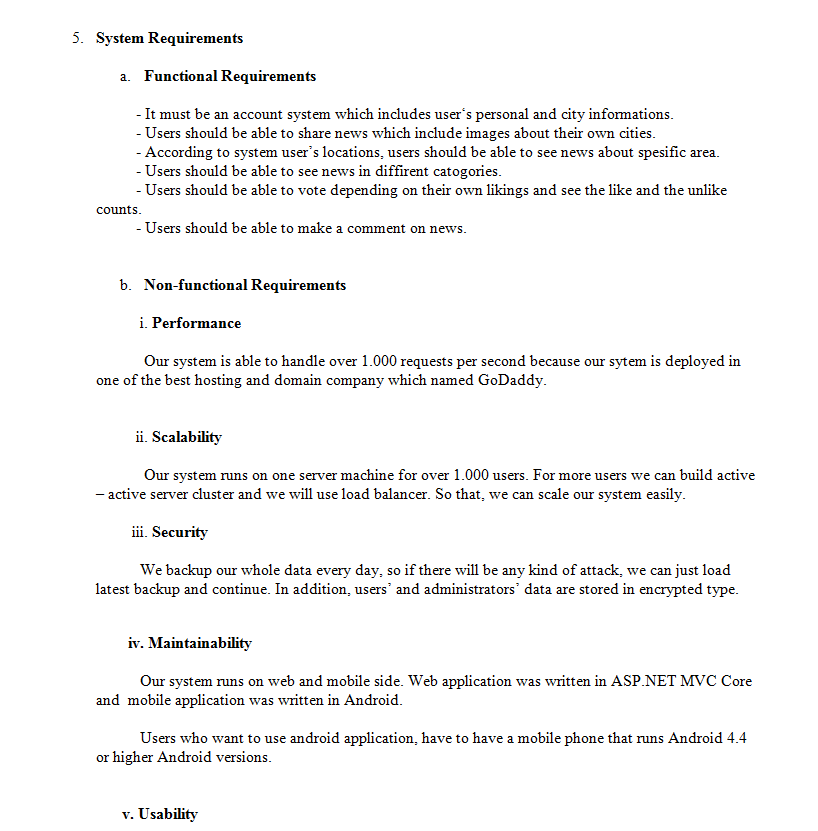 5. System Requirements

a. Functional Requirements

- It must be an account system which includes user‘s personal and city informations.
- Users should be able to share news which include images about their own cities.
- According to system user’s locations, users should be able to see news about spesific area.
- Users should be able to see news in diffirent catogories.
- Users should be able to vote depending on their own likings and see the like and the unlike counts.
- Users should be able to make a comment on news.

b. Non-functional Requirements

i. Performance

Our system is able to handle over 1.000 requests per second because our sytem is deployed in one of the best hosting and domain company which named GoDaddy.

ii. Scalability

Our system runs on one server machine for over 1.000 users. For more users we can build active – active server cluster and we will use load balancer. So that, we can scale our system easily.

iii. Security

We backup our whole data every day, so if there will be any kind of attack, we can just load latest backup and continue. In addition, users’ and administrators’ data are stored in encrypted type.

iv. Maintainability

Our system runs on web and mobile side. Web application was written in ASP.NET MVC Core and mobile application was written in Android.

Users who want to use android application, have to have a mobile phone that runs Android 4.4 or higher Android versions.

v. Usability